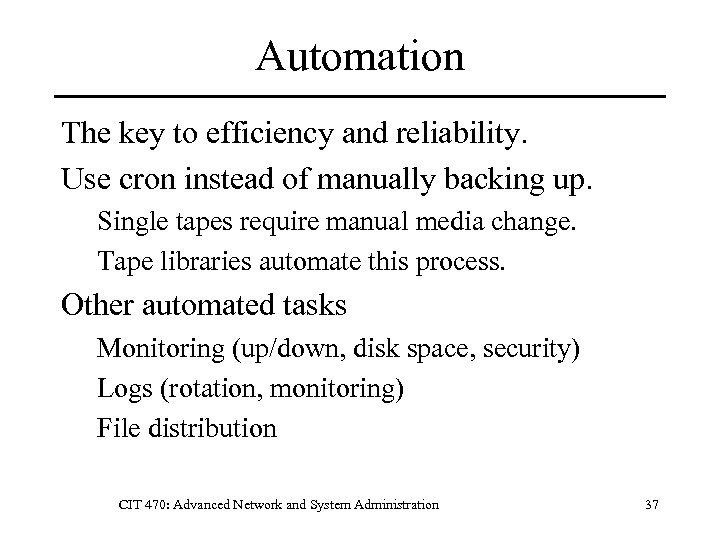 Automation

The key to efficiency and reliability.

Use cron instead of manually backing up.

Single tapes require manual media change.

Tape libraries automate this process.

Other automated tasks

Monitoring (up/down, disk space, security)

Logs (rotation, monitoring)

File distribution

CIT 470: Advanced Network and System Administration

37